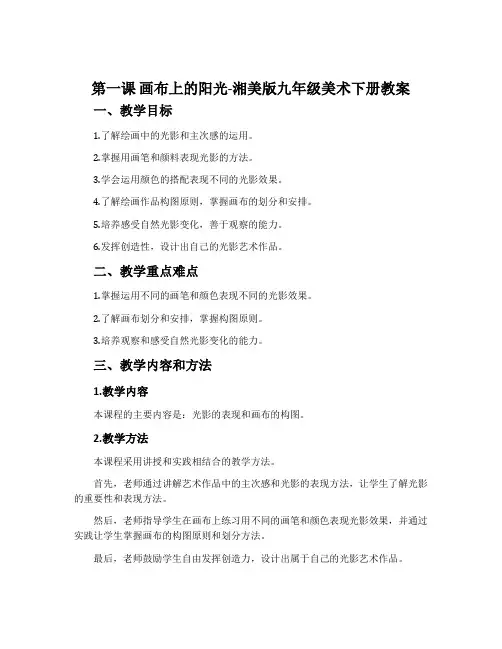 第一课 画布上的阳光-湘美版九年级美术下册教案

一、教学目标

1.了解绘画中的光影和主次感的运用。

2.掌握用画笔和颜料表现光影的方法。

3.学会运用颜色的搭配表现不同的光影效果。

4.了解绘画作品构图原则，掌握画布的划分和安排。

5.培养感受自然光影变化，善于观察的能力。

6.发挥创造性，设计出自己的光影艺术作品。

二、教学重点难点

1.掌握运用不同的画笔和颜色表现不同的光影效果。

2.了解画布划分和安排，掌握构图原则。

3.培养观察和感受自然光影变化的能力。

三、教学内容和方法

1.教学内容

本课程的主要内容是：光影的表现和画布的构图。

2.教学方法

本课程采用讲授和实践相结合的教学方法。

首先，老师通过讲解艺术作品中的主次感和光影的表现方法，让学生了解光影的重要性和表现方法。

然后，老师指导学生在画布上练习用不同的画笔和颜色表现光影效果，并通过实践让学生掌握画布的构图原则和划分方法。

最后，老师鼓励学生自由发挥创造力，设计出属于自己的光影艺术作品。